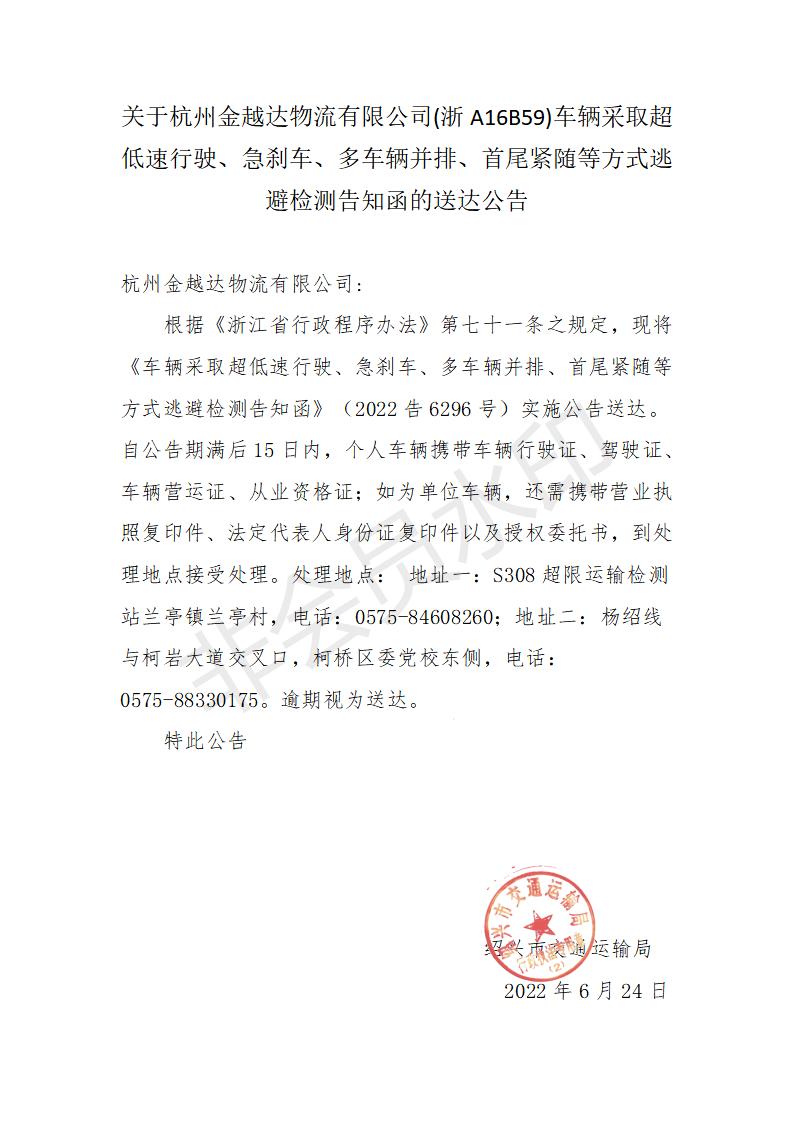 关于杭州金越达物流有限公司(浙 A16B59)车辆采取超低速行驶、急刹车、多车辆并排、首尾紧随等方式逃避检测告知函的送达公告

杭州金越达物流有限公司：

根据《浙江省行政程序办法》第七十一条之规定，现将《车辆采取超低速行驶、急刹车、多车辆并排、首尾紧随等方式逃避检测告知函》（2022 告 6296 号）实施公告送达。自公告期满后 15 日内，个人车辆携带车辆行驶证、驾驶证、车辆营运证、从业资格证；如为单位车辆，还需携带营业执照复印件、法定代表人身份证复印件以及授权委托书，到处理地点接受处理。处理地点： 地址一：S308 超限运输检测站兰亭镇兰亭村，电话：0575-84608260；地址二：杨绍线与柯岩大道交叉口，柯桥区委党校东侧，电话：0575-88330175。逾期视为送达。

特此公告

非会员水印

绍兴市交通运输局

绍兴市交通运输局

2022 年 6 月 24 日